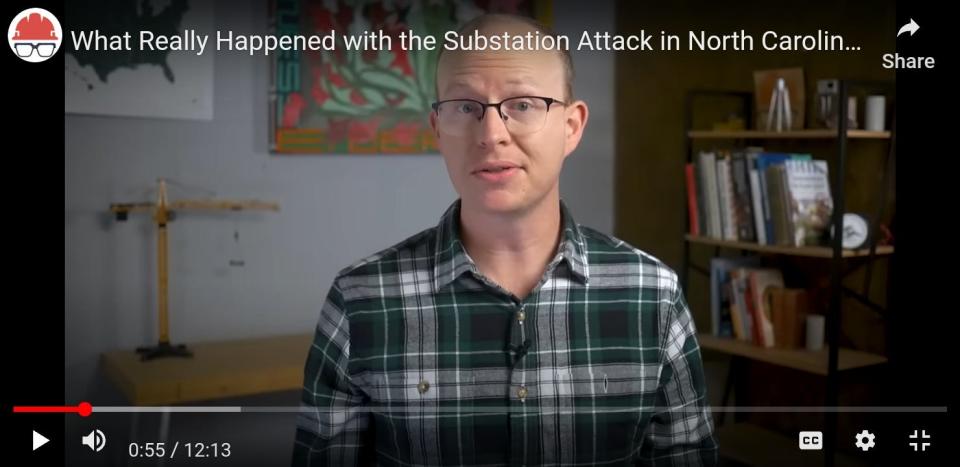 What Really Happened with the Substation Attack in North Carolin...

Share

0:55 / 12:13

CC